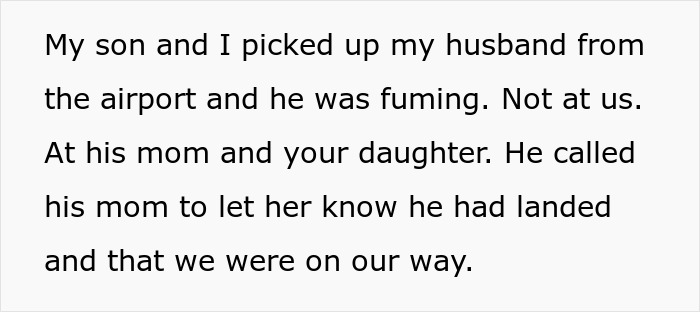 My son and I picked up my husband from the airport and he was fuming. Not at us. At his mom and your daughter. He called his mom to let her know he had landed and that we were on our way.